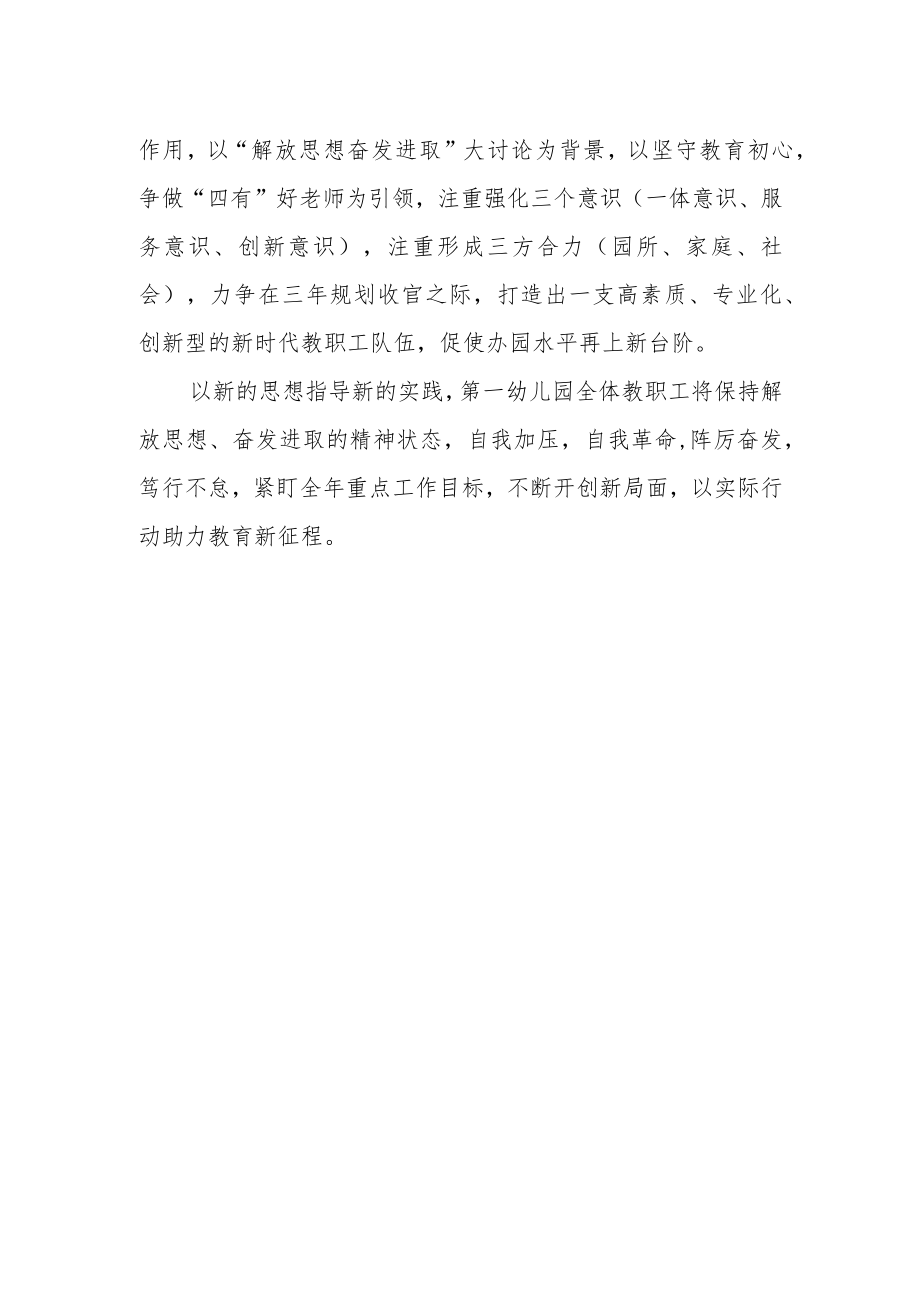 作用，以“解放思想奋发进取”大讨论为背景，以坚守教育初心，争做“四有”好老师为引领，注重强化三个意识（一体意识、服务意识、创新意识），注重形成三方合力（园所、家庭、社会），力争在三年规划收官之际，打造出一支高素质、专业化、创新型的新时代教职工队伍，促使办园水平再上新台阶。

以新的思想指导新的实践，第一幼儿园全体教职工将保持解放思想、奋发进取的精神状态，自我加压，自我革命,阵厉奋发，笃行不怠，紧盯全年重点工作目标，不断开创新局面，以实际行动助力教育新征程。